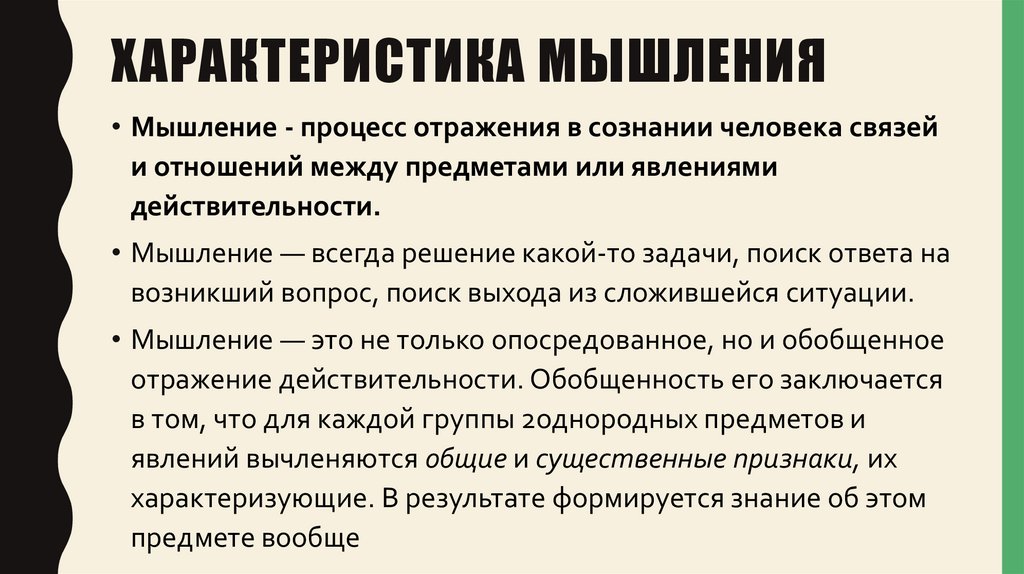 ХАРАКТЕРИСТИКА МЫШЛЕНИЯ

• Мышление - процесс отражения в сознании человека связей и отношений между предметами или явлениями действительности.

• Мышление — всегда решение какой-то задачи, поиск ответа на возникший вопрос, поиск выхода из сложившейся ситуации.

• Мышление — это не только опосредованное, но и обобщенное отражение действительности. Обобщенность его заключается в том, что для каждой группы 2однородных предметов и явлений вычленяются общие и существенные признаки, их характеризующие. В результате формируется знание об этом предмете вообще